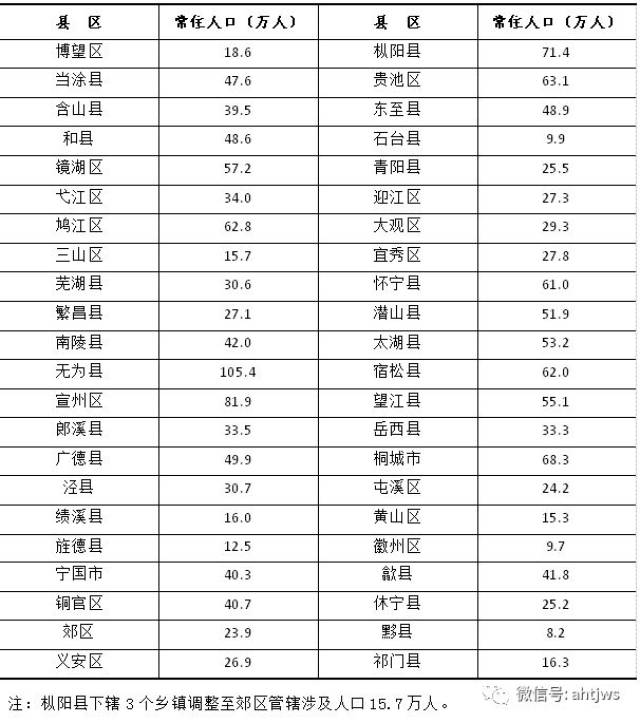 | 县 区 | 常住人口（万人） | 县 区 | 常住人口（万人） |
|---|---|---|---|
| 博望区 | 18.6 | 枞阳县 | 71.4 |
| 当涂县 | 47.6 | 贵池区 | 63.1 |
| 含山县 | 39.5 | 东至县 | 48.9 |
| 和县 | 48.6 | 石台县 | 9.9 |
| 镜湖区 | 57.2 | 青阳县 | 25.5 |
| 弋江区 | 34.0 | 迎江区 | 27.3 |
| 鸠江区 | 62.8 | 大观区 | 29.3 |
| 三山区 | 15.7 | 宜秀区 | 27.8 |
| 芜湖县 | 30.6 | 怀宁县 | 61.0 |
| 繁昌县 | 27.1 | 潜山县 | 51.9 |
| 南陵县 | 42.0 | 太湖县 | 53.2 |
| 无为县 | 105.4 | 宿松县 | 62.0 |
| 宣州区 | 81.9 | 望江县 | 55.1 |
| 郎溪县 | 33.5 | 岳西县 | 33.3 |
| 广德县 | 49.9 | 桐城市 | 68.3 |
| 泾县 | 30.7 | 屯溪区 | 24.2 |
| 绩溪县 | 16.0 | 黄山区 | 15.3 |
| 旌德县 | 12.5 | 徽州区 | 9.7 |
| 宁国市 | 40.3 | 歙县 | 41.8 |
| 铜官区 | 40.7 | 休宁县 | 25.2 |
| 郊区 | 23.9 | 黟县 | 8.2 |
| 义安区 | 26.9 | 祁门县 | 16.3 |

注：枞阳县下辖3个乡镇调整至郊区管辖涉及人口15.7万人。

微信号: ahtjws